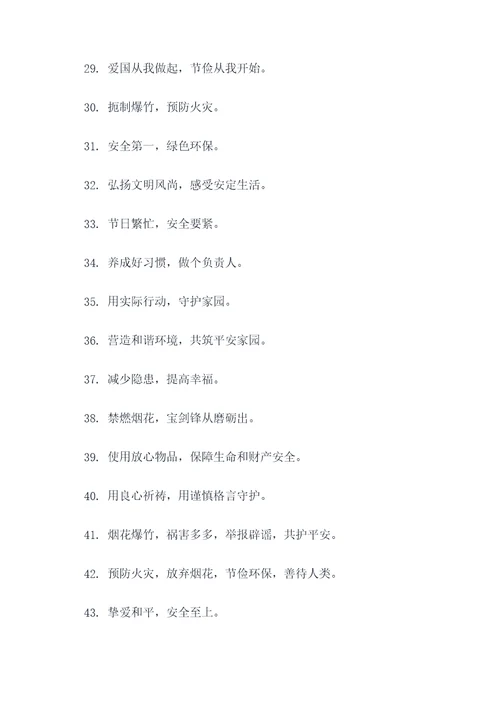 29. 爱国从我做起，节俭从我开始。

30. 扼制爆竹，预防火灾。

31. 安全第一，绿色环保。

32. 弘扬文明风尚，感受安定生活。

33. 节日繁忙，安全要紧。

34. 养成好习惯，做个负责人。

35. 用实际行动，守护家园。

36. 营造和谐环境，共筑平安家园。

37. 减少隐患，提高幸福。

38. 禁燃烟花，宝剑锋从磨砺出。

39. 使用放心物品，保障生命和财产安全。

40. 用良心祈祷，用谨慎格言守护。

41. 烟花爆竹，祸害多多，举报辟谣，共护平安。

42. 预防火灾，放弃烟花，节俭环保，善待人类。

43. 挚爱和平，安全至上。